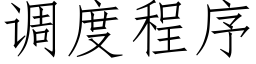 调度程序